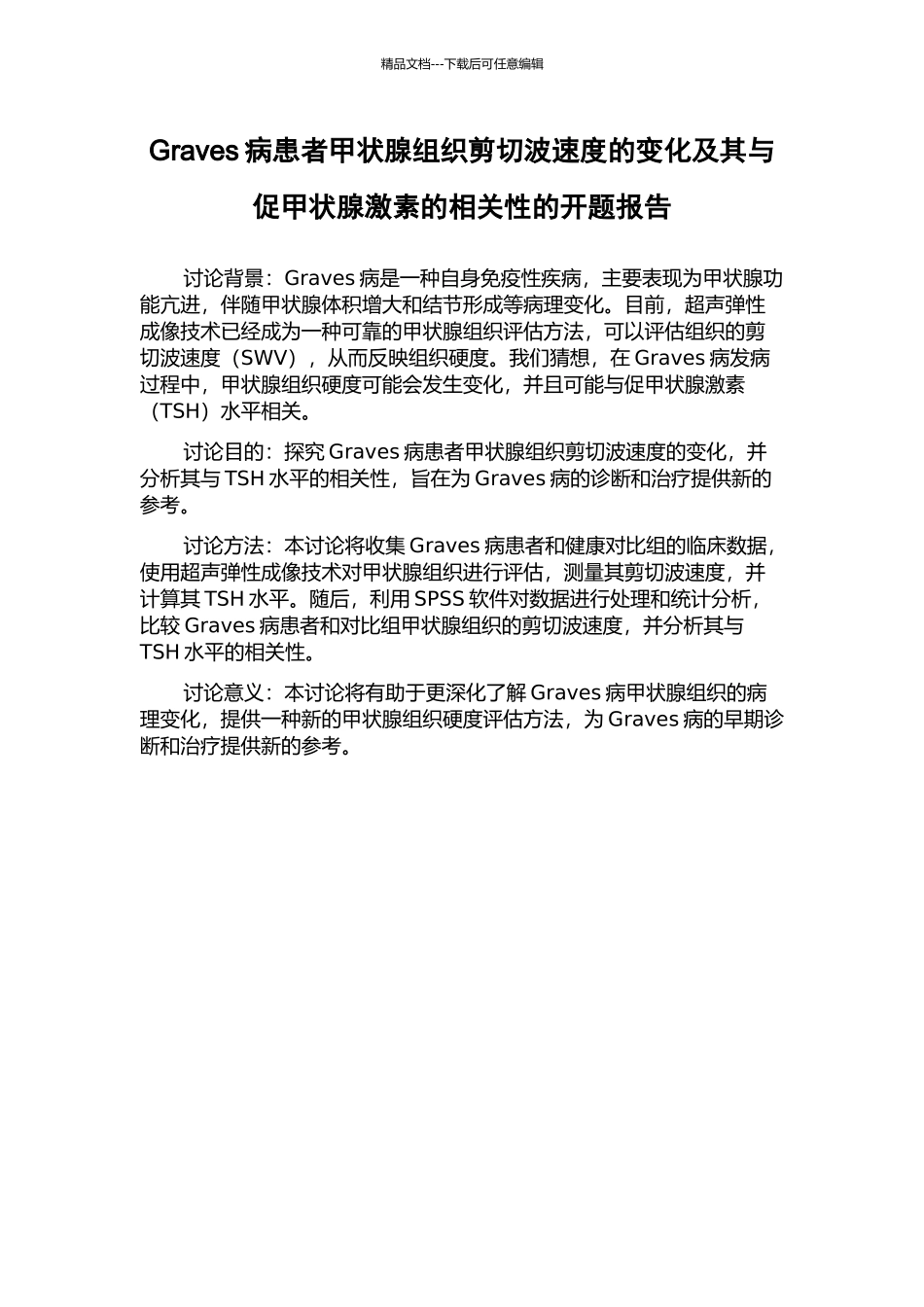 精品文档---下载后可任意编辑

Graves 病患者甲状腺组织剪切波速度的变化及其与促甲状腺激素的相关性的开题报告

讨论背景：Graves 病是一种自身免疫性疾病，主要表现为甲状腺功能亢进，伴随甲状腺体积增大和结节形成等病理变化。目前，超声弹性成像技术已经成为一种可靠的甲状腺组织评估方法，可以评估组织的剪切波速度（SWV），从而反映组织硬度。我们猜想，在 Graves 病发病过程中，甲状腺组织硬度可能会发生变化，并且可能与促甲状腺激素（TSH）水平相关。

讨论目的：探究 Graves 病患者甲状腺组织剪切波速度的变化，并分析其与 TSH 水平的相关性，旨在为 Graves 病的诊断和治疗提供新的参考。

讨论方法：本讨论将收集 Graves 病患者和健康对比组的临床数据，使用超声弹性成像技术对甲状腺组织进行评估，测量其剪切波速度，并计算其 TSH 水平。随后，利用 SPSS 软件对数据进行处理和统计分析，比较 Graves 病患者和对比组甲状腺组织的剪切波速度，并分析其与 TSH 水平的相关性。

讨论意义：本讨论将有助于更深化了解 Graves 病甲状腺组织的病理变化，提供一种新的甲状腺组织硬度评估方法，为 Graves 病的早期诊断和治疗提供新的参考。